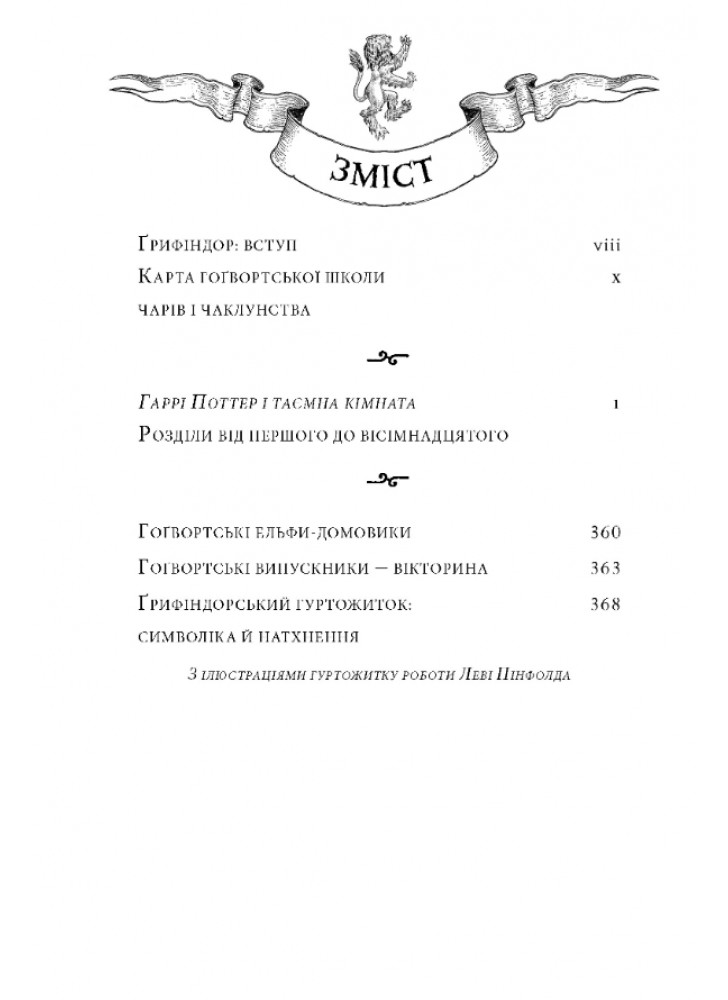 ЗМІСТ

Ґрифіндор: вступ viii

Карта Гоґвортської школи чарів і чаклунства x

Гаррі Поттер і таємна кімната 1

Розділи від першого до вісімнадцятого

Гоґвортські ельфи-домовики 360

Гоґвортські випускники – вікторина 363

Ґрифіндорський гуртожиток: символіка й натхнення 368

З ілюстраціями гуртожитку роботи Леві Пінфолда